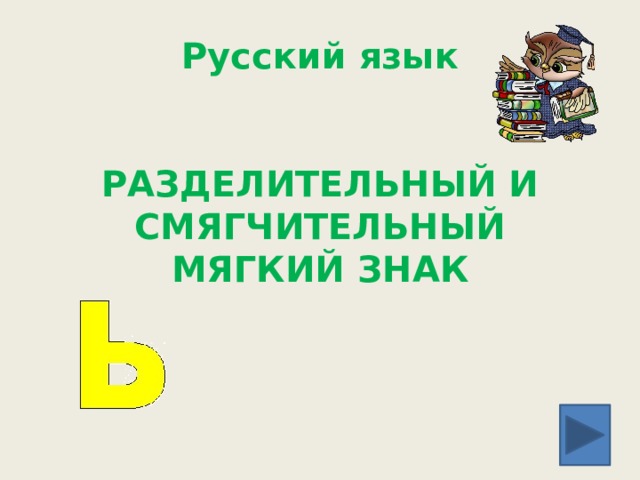 Русский язык

РАЗДЕЛИТЕЛЬНЫЙ И СМЯГЧИТЕЛЬНЫЙ МЯГКИЙ ЗНАК

Ь